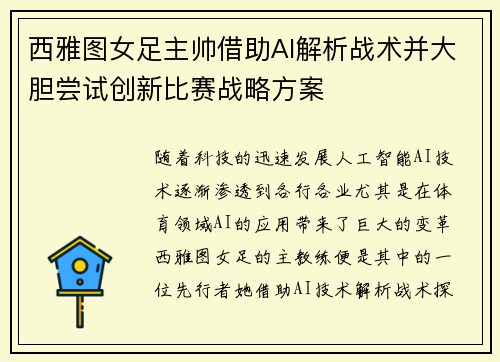 西雅图女足主帅借助AI解析战术并大胆尝试创新比赛战略方案

随着科技的迅速发展人工智能AI技术逐渐渗透到各行各业尤其是在体育领域AI的应用带来了巨大的变革西雅图女足的主教练便是其中的一位先行者她借助AI技术解析战术探